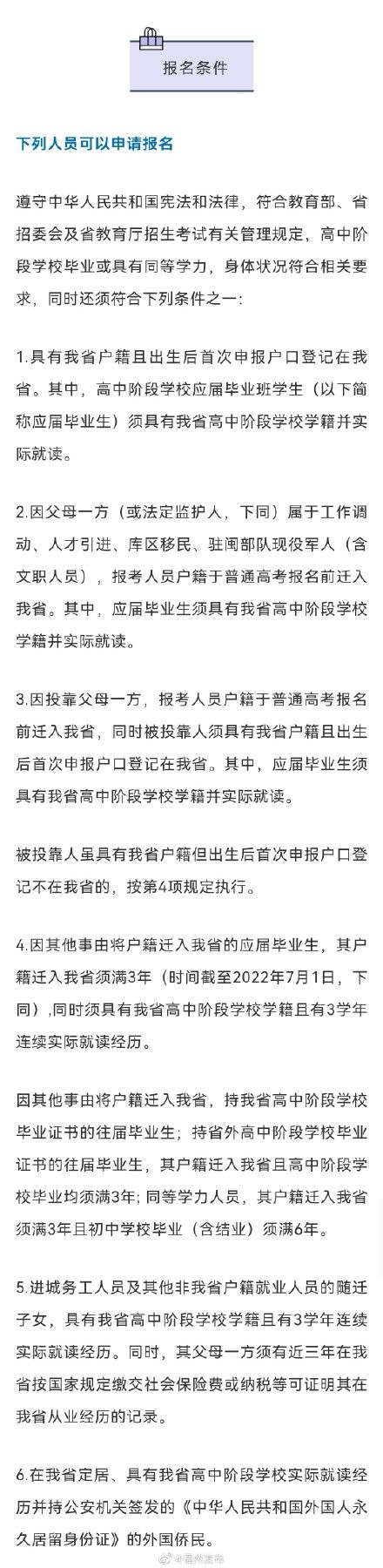 报名条件

下列人员可以申请报名

遵守中华人民共和国宪法和法律，符合教育部、省招委会及省教育厅招生考试有关管理规定，高中阶段学校毕业或具有同等学力，身体状况符合相关要求，同时还须符合下列条件之一：

1.具有我省户籍且出生后首次申报户口登记在我省。其中，高中阶段学校应届毕业班学生（以下简称应届毕业生）须具有我省高中阶段学校学籍并实际就读。

2.因父母一方（或法定监护人，下同）属于工作调动、人才引进、库区移民、驻闽部队现役军人（含文职人员），报考人员户籍于普通高考报名前迁入我省。其中，应届毕业生须具有我省高中阶段学校学籍并实际就读。

3.因投靠父母一方，报考人员户籍于普通高考报名前迁入我省，同时被投靠人须具有我省户籍且出生后首次申报户口登记在我省。其中，应届毕业生须具有我省高中阶段学校学籍并实际就读。

被投靠人虽具有我省户籍但出生后首次申报户口登记不在我省的，按第4项规定执行。

4.因其他事由将户籍迁入我省的应届毕业生，其户籍迁入我省须满3年（时间截至2022年7月1日，下同），同时须具有我省高中阶段学校学籍且有3学年连续实际就读经历。

因其他事由将户籍迁入我省，持我省高中阶段学校毕业证书的往届毕业生；持省外高中阶段学校毕业证书的往届毕业生，其户籍迁入我省且高中阶段学校毕业均须满3年；同等学力人员，其户籍迁入我省须满3年且初中学校毕业（含结业）须满6年。

5.进城务工人员及其他非我省户籍就业人员的随迁子女，具有我省高中阶段学校学籍且有3学年连续实际就读经历。同时，其父母一方须有近三年在我省按国家规定缴交社会保险费或纳税等可证明其在我省从业经历的记录。

6.在我省定居、具有我省高中阶段学校实际就读经历并持公安机关签发的《中华人民共和国外国人永久居留身份证》的外国侨民。

@福州发布